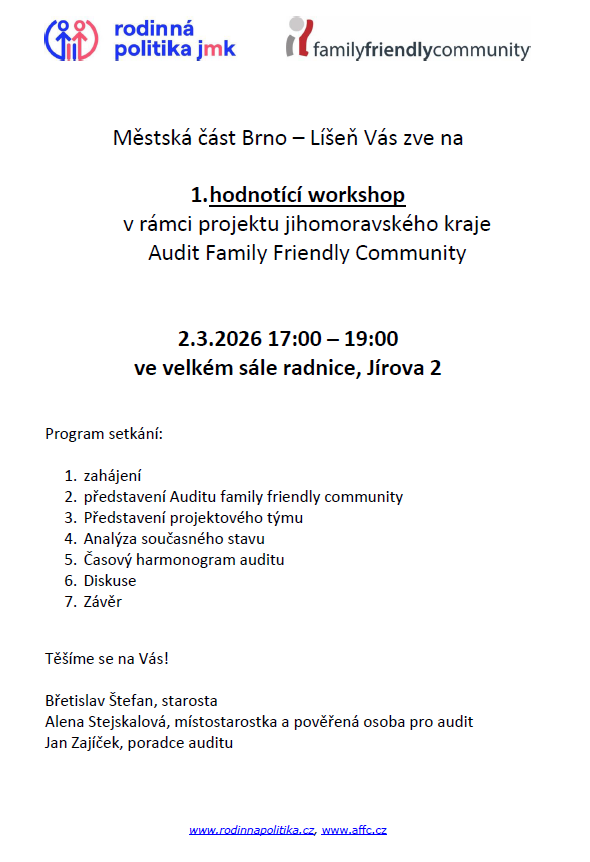 rodinná politika jmk

familyfriendlycommunity

Městská část Brno – Líšeň Vás zve na

1.hodnotící workshop
v rámci projektu jihomoravského kraje
Audit Family Friendly Community

2.3.2026 17:00 – 19:00
ve velkém sále radnice, Jírova 2

Program setkání:

1. zahájení
2. představení Auditu family friendly community
3. Představení projektového týmu
4. Analýza současného stavu
5. Časový harmonogram auditu
6. Diskuse
7. Závěr

Těšíme se na Vás!

Břetislav Štefan, starosta
Alena Stejskalová, místostarostka a pověřená osoba pro audit
Jan Zajíček, poradce auditu

www.rodinnapolitika.cz, www.affc.cz